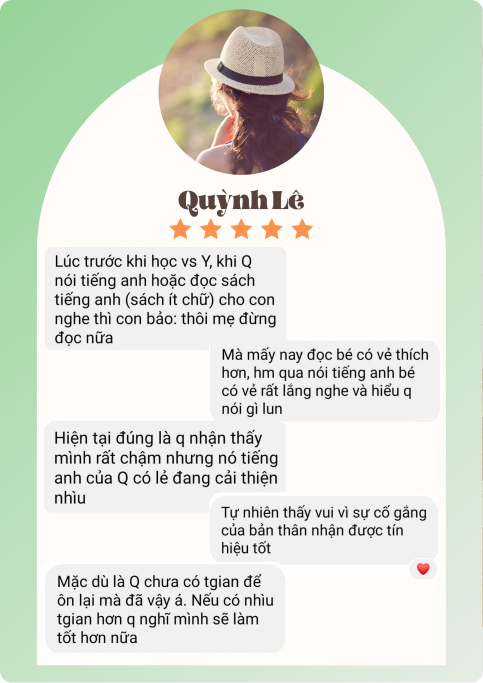 Quỳnh Lê

Lúc trước khi học vs Y, khi Q nói tiếng anh hoặc đọc sách tiếng anh (sách ít chữ) cho con nghe thì con bảo: thôi mẹ đừng đọc nữa

Mà mấy nay đọc bé có vẻ thích hơn, hm qua nói tiếng anh bé có vẻ rất lắng nghe và hiểu q nói gì lun

Hiện tại đúng là q nhận thấy mình rất chậm nhưng nó tiếng anh của Q có lẻ đang cải thiện nhìu

Tự nhiên thấy vui vì sự cố gắng của bản thân nhận được tín hiệu tốt

Mặc dù là Q chưa có tgian để ôn lại mà đã vậy á. Nếu có nhìu tgian hơn q nghĩ mình sẽ làm tốt hơn nữa